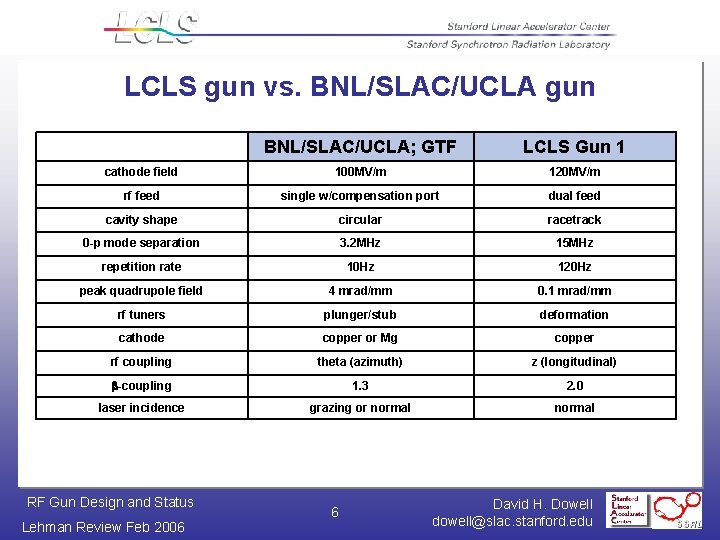 LCLS

Stanford Linear Accelerator Center

Stanford Synchrotron Radiation Laboratory

LCLS gun vs. BNL/SLAC/UCLA gun

| | BNL/SLAC/UCLA; GTF | LCLS Gun 1 |
|---|---|---|
| cathode field | 100MV/m | 120MV/m |
| rf feed | single w/compensation port | dual feed |
| cavity shape | circular | racetrack |
| 0-p mode separation | 3.2MHz | 15MHz |
| repetition rate | 10Hz | 120Hz |
| peak quadrupole field | 4 mrad/mm | 0.1 mrad/mm |
| rf tuners | plunger/stub | deformation |
| cathode | copper or Mg | copper |
| rf coupling | theta (azimuth) | z (longitudinal) |
| β-coupling | 1.3 | 2.0 |
| laser incidence | grazing or normal | normal |

RF Gun Design and Status

Lehman Review Feb 2006

6

David H. Dowell

dowell@slac.stanford.edu

Stanford Linear Accelerator Center

SSRL